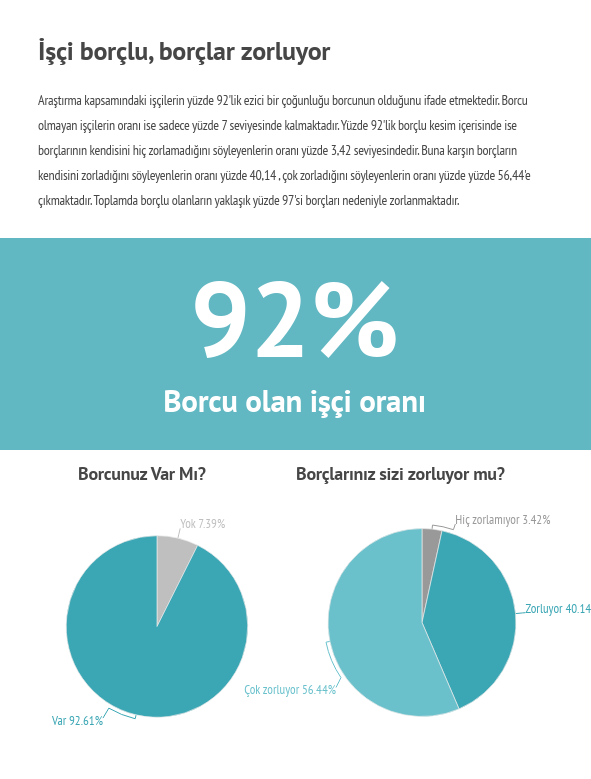 İşçi borçlu, borçlar zorluyor

Araştırma kapsamındaki işçilerin yüzde 92'lik ezici bir çoğunluğu borcunun olduğunu ifade etmektedir. Borcu olmayan işçilerin oranı ise sadece yüzde 7 seviyesinde kalmaktadır. Yüzde 92'lik borçlu kesim içerisinde ise borçlarının kendisini hiç zorlamadığını söyleyenlerin oranı yüzde 3,42 seviyesindedir. Buna karşın borçların kendisini zorladığını söyleyenlerin oranı yüzde 40,14 , çok zorladığını söyleyenlerin oranı yüzde yüzde 56,44'e çıkmaktadır. Toplamda borçlu olanların yaklaşık yüzde 97'si borçları nedeniyle zorlanmaktadır.

92%

Borcu olan işçi oranı

Borcunuz Var Mı?

Yok 7.39%

Var 92.61%

Borçlarınız sizi zorluyor mu?

Hiç zorlamıyor 3.42%

Zorluyor 40.14

Çok zorluyor 56.44%